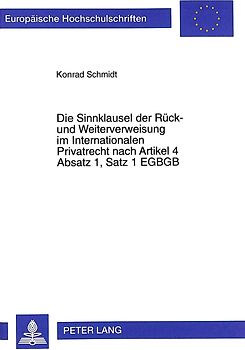 Europäische Hochschulschriften

Konrad Schmidt

Die Sinnklausel der Rück- und Weiterverweisung im Internationalen Privatrecht nach Artikel 4 Absatz 1, Satz 1 EGBGB

PETER LANG